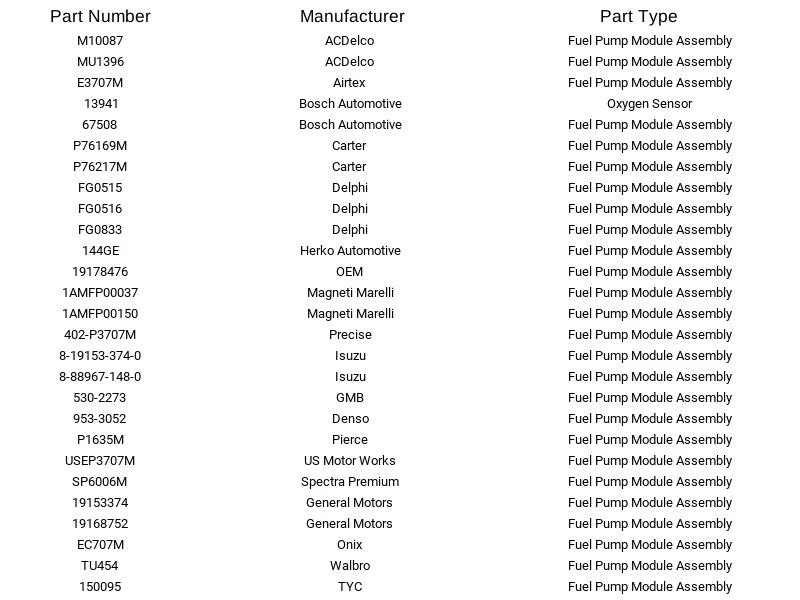 | Part Number | Manufacturer | Part Type |
|---|---|---|
| M10087 | ACDelco | Fuel Pump Module Assembly |
| MU1396 | ACDelco | Fuel Pump Module Assembly |
| E3707M | Airtex | Fuel Pump Module Assembly |
| 13941 | Bosch Automotive | Oxygen Sensor |
| 67508 | Bosch Automotive | Fuel Pump Module Assembly |
| P76169M | Carter | Fuel Pump Module Assembly |
| P76217M | Carter | Fuel Pump Module Assembly |
| FG0515 | Delphi | Fuel Pump Module Assembly |
| FG0516 | Delphi | Fuel Pump Module Assembly |
| FG0833 | Delphi | Fuel Pump Module Assembly |
| 144GE | Herko Automotive | Fuel Pump Module Assembly |
| 19178476 | OEM | Fuel Pump Module Assembly |
| 1AMFP00037 | Magneti Marelli | Fuel Pump Module Assembly |
| 1AMFP00150 | Magneti Marelli | Fuel Pump Module Assembly |
| 402-P3707M | Precise | Fuel Pump Module Assembly |
| 8-19153-374-0 | Isuzu | Fuel Pump Module Assembly |
| 8-88967-148-0 | Isuzu | Fuel Pump Module Assembly |
| 530-2273 | GMB | Fuel Pump Module Assembly |
| 953-3052 | Denso | Fuel Pump Module Assembly |
| P1635M | Pierce | Fuel Pump Module Assembly |
| USEP3707M | US Motor Works | Fuel Pump Module Assembly |
| SP6006M | Spectra Premium | Fuel Pump Module Assembly |
| 19153374 | General Motors | Fuel Pump Module Assembly |
| 19168752 | General Motors | Fuel Pump Module Assembly |
| EC707M | Onix | Fuel Pump Module Assembly |
| TU454 | Walbro | Fuel Pump Module Assembly |
| 150095 | TYC | Fuel Pump Module Assembly |